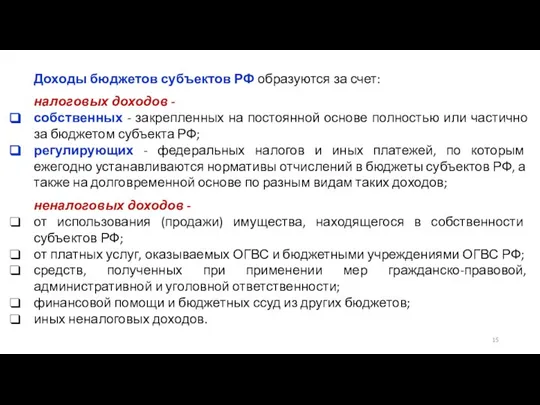 Доходы бюджетов субъектов РФ образуются за счет:

налоговых доходов -

❑ собственных - закрепленных на постоянной основе полностью или частично за бюджетом субъекта РФ;

❑ регулирующих - федеральных налогов и иных платежей, по которым ежегодно устанавливаются нормативы отчислений в бюджеты субъектов РФ, а также на долговременной основе по разным видам таких доходов;

неналоговых доходов -

❑ от использования (продажи) имущества, находящегося в собственности субъектов РФ;

❑ от платных услуг, оказываемых ОГВС и бюджетными учреждениями ОГВС РФ;

❑ средств, полученных при применении мер гражданско-правовой, административной и уголовной ответственности;

❑ финансовой помощи и бюджетных ссуд из других бюджетов;

❑ иных неналоговых доходов.

15